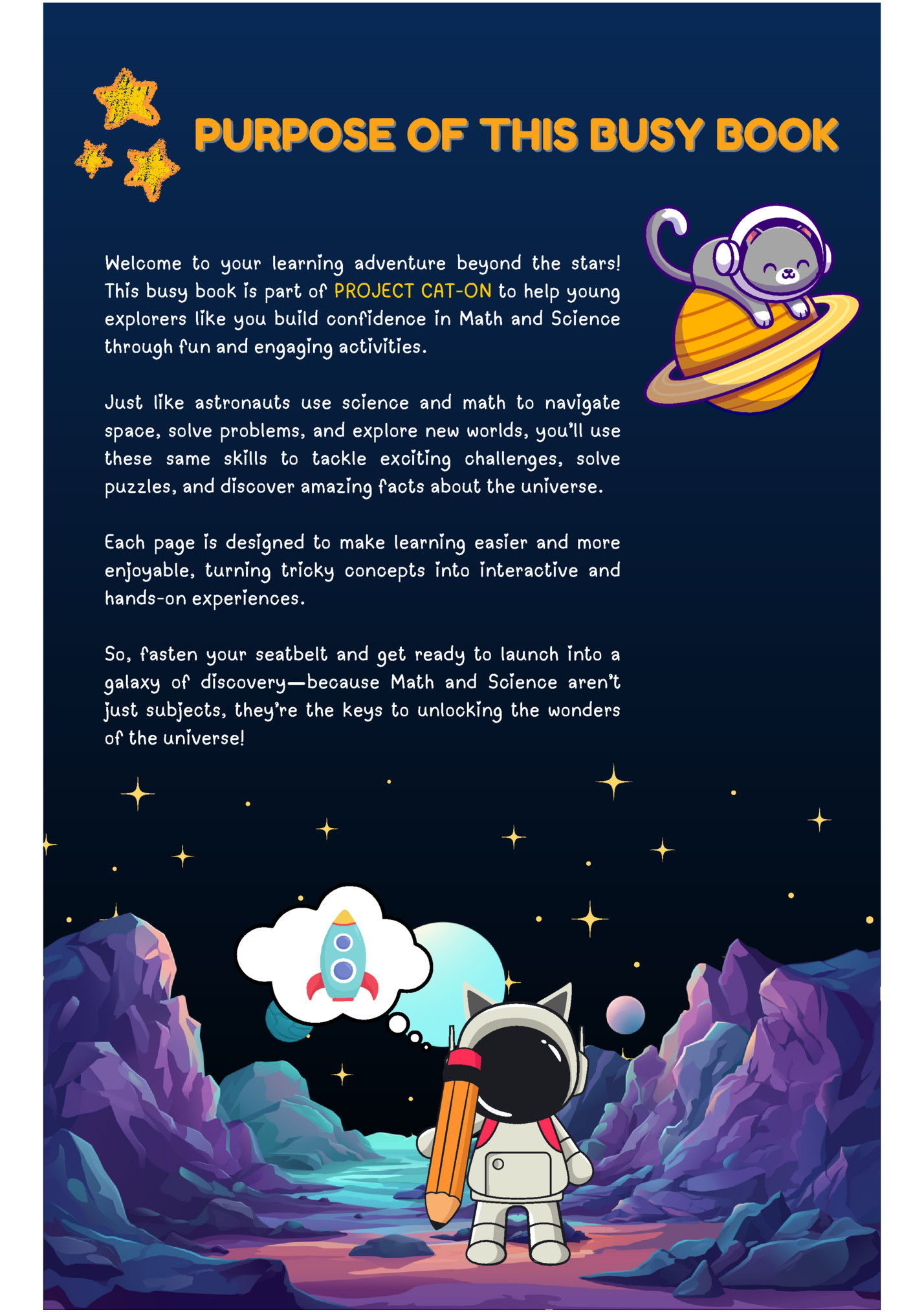 PURPOSE OF THIS BUSY BOOK

Welcome to your learning adventure beyond the stars! This busy book is part of PROJECT CAT-ON to help young explorers like you build confidence in Math and Science through fun and engaging activities.

Just like astronauts use science and math to navigate space, solve problems, and explore new worlds, you'll use these same skills to tackle exciting challenges, solve puzzles, and discover amazing facts about the universe.

Each page is designed to make learning easier and more enjoyable, turning tricky concepts into interactive and hands-on experiences.

So, fasten your seatbelt and get ready to launch into a galaxy of discovery—because Math and Science aren't just subjects, they're the keys to unlocking the wonders of the universe!